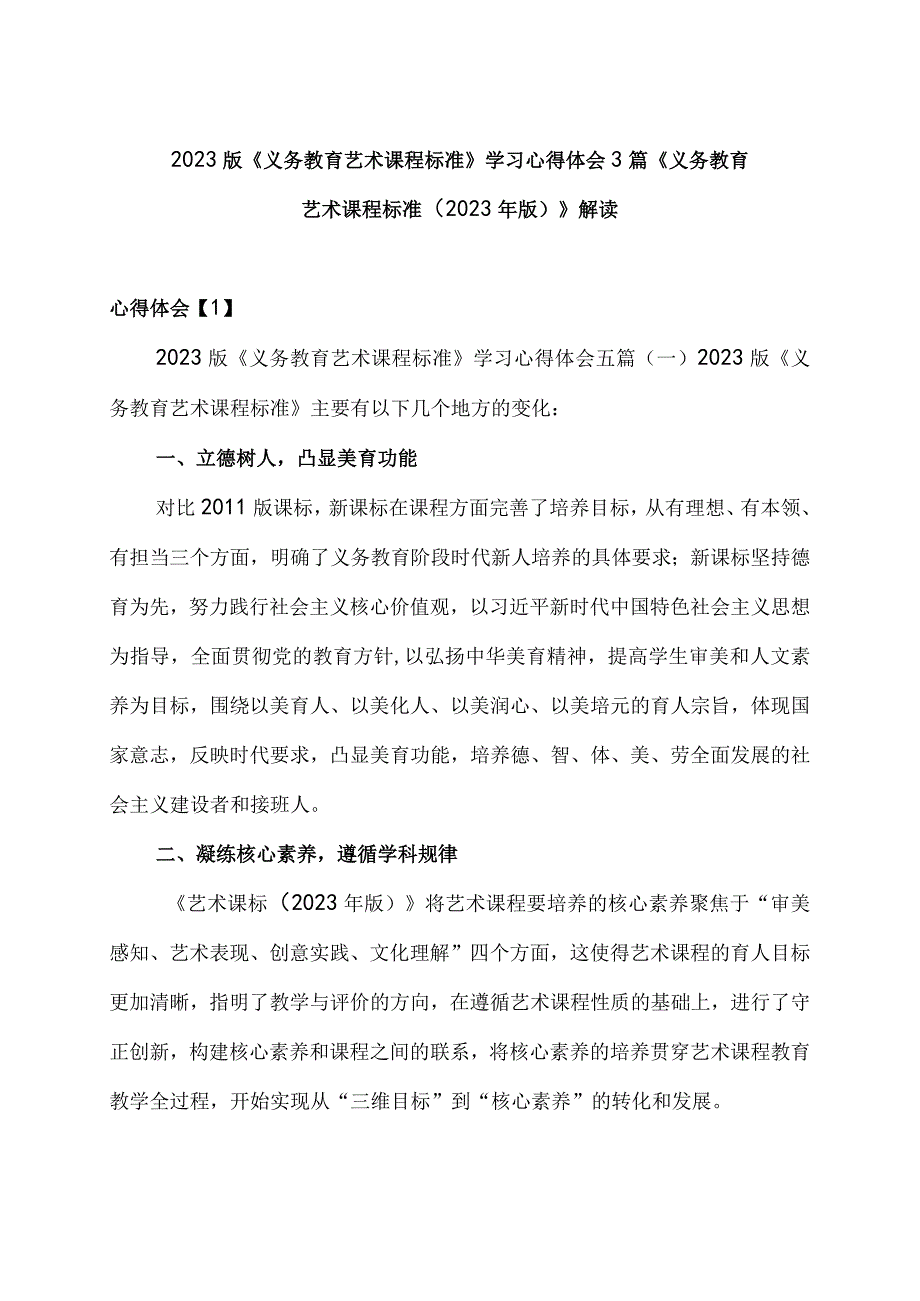 2023版《义务教育艺术课程标准》学习心得体会3篇《义务教育艺术课程标准（2023年版）》解读

心得体会【1】

2023版《义务教育艺术课程标准》学习心得体会五篇（一）2023版《义务教育艺术课程标准》主要有以下几个地方的变化：

一、立德树人，凸显美育功能

对比2011版课标，新课标在课程方面完善了培养目标，从有理想、有本领、有担当三个方面，明确了义务教育阶段时代新人培养的具体要求；新课标坚持德育为先，努力践行社会主义核心价值观，以习近平新时代中国特色社会主义思想为指导，全面贯彻党的教育方针，以弘扬中华美育精神，提高学生审美和人文素养为目标，围绕以美育人、以美化人、以美润心、以美培元的育人宗旨，体现国家意志，反映时代要求，凸显美育功能，培养德、智、体、美、劳全面发展的社会主义建设者和接班人。

二、凝练核心素养，遵循学科规律

《艺术课标（2023年版）》将艺术课程要培养的核心素养聚焦于“审美感知、艺术表现、创意实践、文化理解”四个方面，这使得艺术课程的育人目标更加清晰，指明了教学与评价的方向，在遵循艺术课程性质的基础上，进行了守正创新，构建核心素养和课程之间的联系，将核心素养的培养贯穿艺术课程教育教学全过程，开始实现从“三维目标”到“核心素养”的转化和发展。